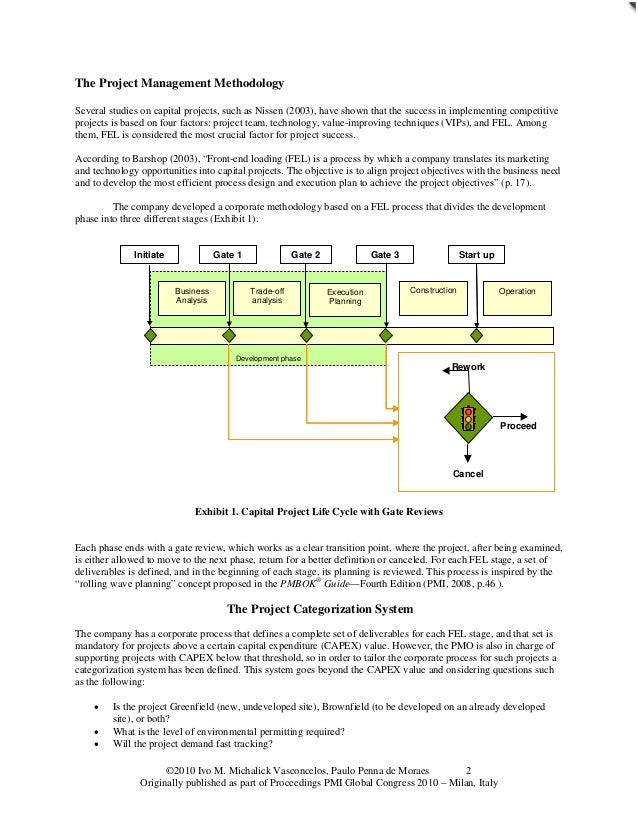 The Project Management Methodology

Several studies on capital projects, such as Nissen (2003), have shown that the success in implementing competitive projects is based on four factors: project team, technology, value-improving techniques (VIPs), and FEL. Among them, FEL is considered the most crucial factor for project success.

According to Barshop (2003), "Front-end loading (FEL) is a process by which a company translates its marketing and technology opportunities into capital projects. The objective is to align project objectives with the business need and to develop the most efficient process design and execution plan to achieve the project objectives" (p. 17).

The company developed a corporate methodology based on a FEL process that divides the development phase into three different stages (Exhibit 1).

Initiate
Gate 1
Gate 2
Gate 3
Start up
Business Analysis
Trade-off analysis
Execution Planning
Construction
Operation
Development phase
Rework
Proceed
Cancel

Exhibit 1. Capital Project Life Cycle with Gate Reviews

Each phase ends with a gate review, which works as a clear transition point, where the project, after being examined, is either allowed to move to the next phase, return for a better definition or canceled. For each FEL stage, a set of deliverables is defined, and in the beginning of each stage, its planning is reviewed. This process is inspired by the "rolling wave planning" concept proposed in the PMBOK® Guide—Fourth Edition (PMI, 2008, p.46 ).

The Project Categorization System

The company has a corporate process that defines a complete set of deliverables for each FEL stage, and that set is mandatory for projects above a certain capital expenditure (CAPEX) value. However, the PMO is also in charge of supporting projects with CAPEX below that threshold, so in order to tailor the corporate process for such projects a categorization system has been defined. This system goes beyond the CAPEX value and onsidering questions such as the following:

• Is the project Greenfield (new, undeveloped site), Brownfield (to be developed on an already developed site), or both?
• What is the level of environmental permitting required?
• Will the project demand fast tracking?

©2010 Ivo M. Michalick Vasconcelos, Paulo Penna de Moraes 2
Originally published as part of Proceedings PMI Global Congress 2010 – Milan, Italy